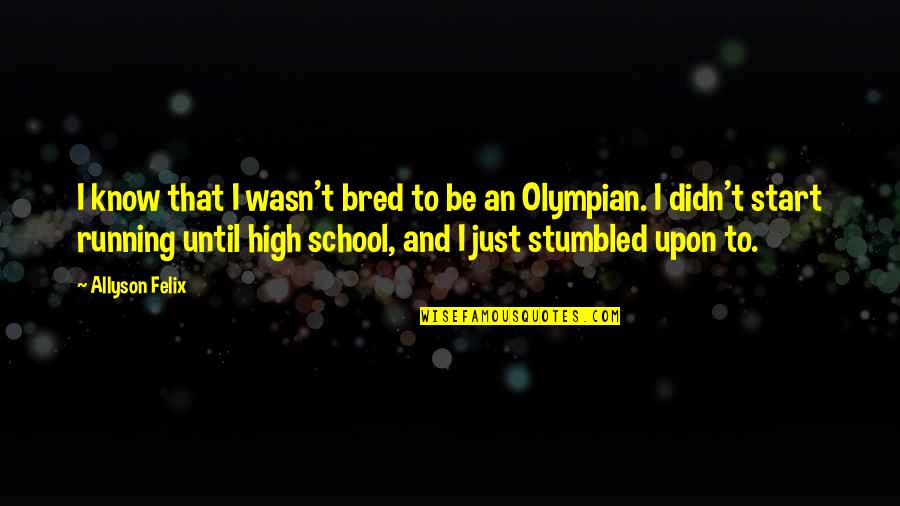 I know that I wasn't bred to be an Olympian. I didn't start running until high school, and I just stumbled upon to.

~ Allyson Felix

WISEFAMOUSQUOTES.COM